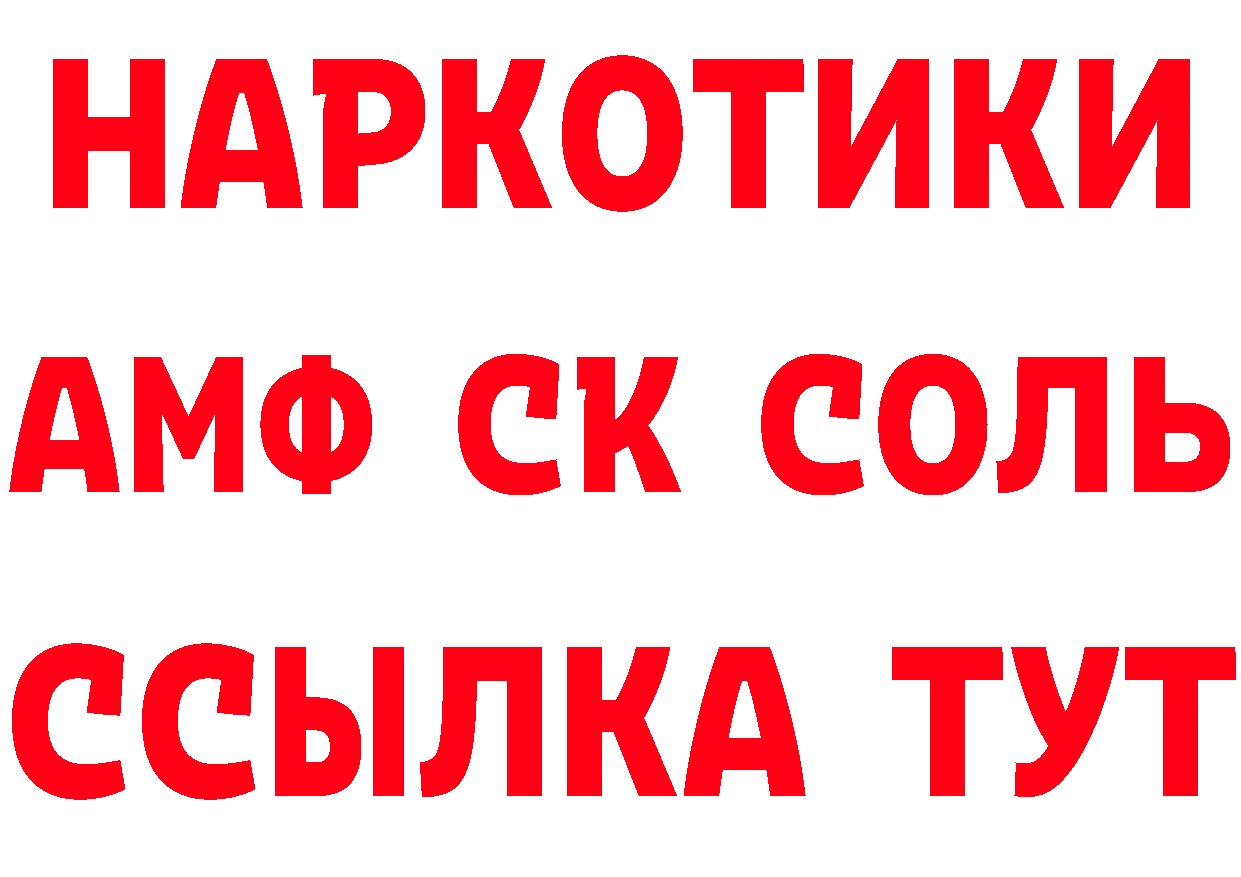 НАРКОТИКИ

АМФ СК СОЛЬ

ССЫЛКА ТУТ